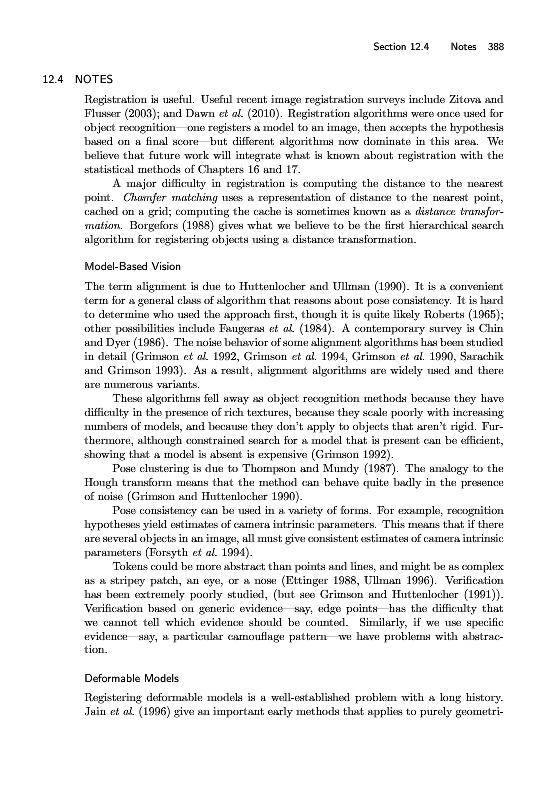 Section 12.4 Notes 388

12.4 NOTES

Registration is useful. Useful recent image registration surveys include Zitova and Flusser (2003); and Dawn et al. (2010). Registration algorithms were once used for object recognition—one registers a model to an image, then accepts the hypothesis based on a final score—but different algorithms now dominate in this area. We believe that future work will integrate what is known about registration with the statistical methods of Chapters 16 and 17.

A major difficulty in registration is computing the distance to the nearest point. Chamfer matching uses a representation of distance to the nearest point, cached on a grid; computing the cache is sometimes known as a distance transformation. Borgefors (1988) gives what we believe to be the first hierarchical search algorithm for registering objects using a distance transformation.

Model-Based Vision

The term alignment is due to Huttenlocher and Ullman (1990). It is a convenient term for a general class of algorithm that reasons about pose consistency. It is hard to determine who used the approach first, though it is quite likely Roberts (1965); other possibilities include Faugeras et al. (1984). A contemporary survey is Chin and Dyer (1986). The noise behavior of some alignment algorithms has been studied in detail (Grimson et al. 1992, Grimson et al. 1994, Grimson et al. 1990, Sarachik and Grimson 1993). As a result, alignment algorithms are widely used and there are numerous variants.

These algorithms fell away as object recognition methods because they have difficulty in the presence of rich textures, because they scale poorly with increasing numbers of models, and because they don't apply to objects that aren't rigid. Furthermore, although constrained search for a model that is present can be efficient, showing that a model is absent is expensive (Grimson 1992).

Pose clustering is due to Thompson and Mundy (1987). The analogy to the Hough transform means that the method can behave quite badly in the presence of noise (Grimson and Huttenlocher 1990).

Pose consistency can be used in a variety of forms. For example, recognition hypotheses yield estimates of camera intrinsic parameters. This means that if there are several objects in an image, all must give consistent estimates of camera intrinsic parameters (Forsyth et al. 1994).

Tokens could be more abstract than points and lines, and might be as complex as a stripey patch, an eye, or a nose (Ettinger 1988, Ullman 1996). Verification has been extremely poorly studied, (but see Grimson and Huttenlocher (1991)). Verification based on generic evidence—say, edge points—has the difficulty that we cannot tell which evidence should be counted. Similarly, if we use specific evidence—say, a particular camouflage pattern—we have problems with abstraction.

Deformable Models

Registering deformable models is a well-established problem with a long history. Jain et al. (1996) give an important early methods that applies to purely geometri-